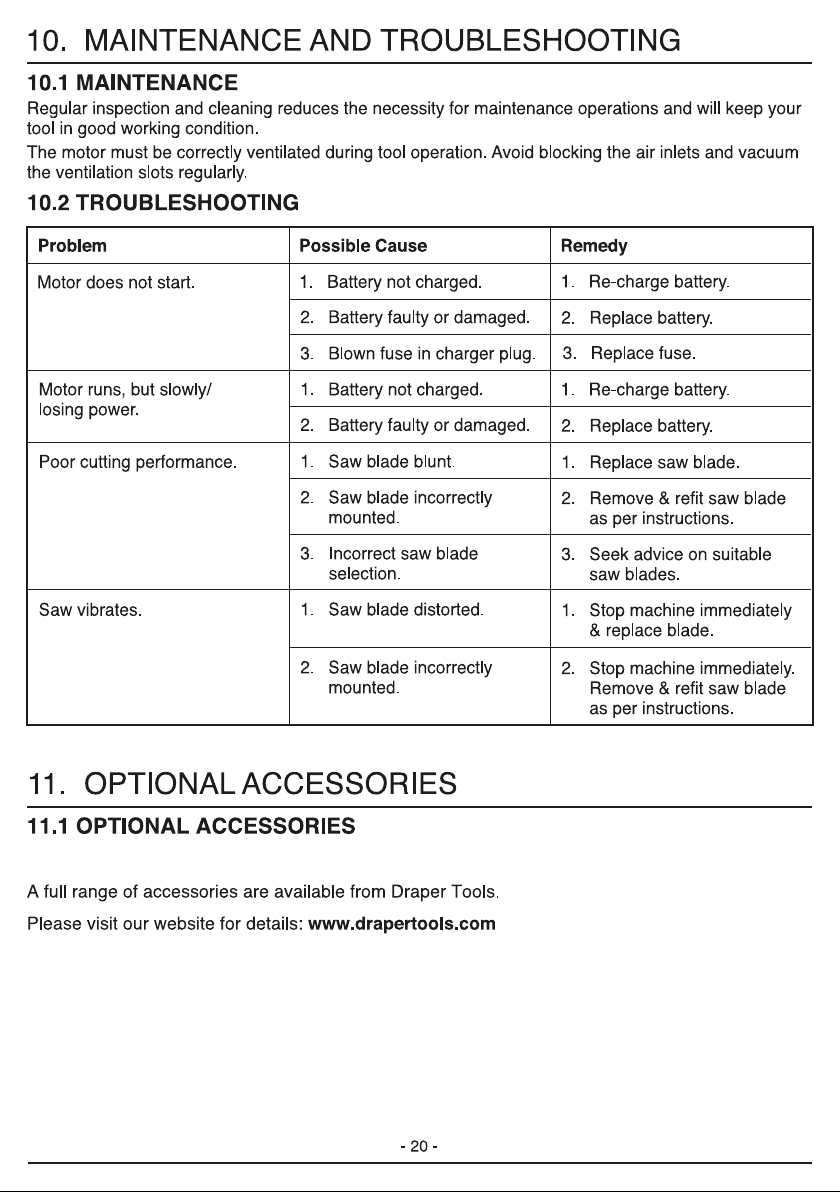 10. MAINTENANCE AND TROUBLESHOOTING

10.1 MAINTENANCE

Regular inspection and cleaning reduces the necessity for maintenance operations and will keep your tool in good working condition.

The motor must be correctly ventilated during tool operation. Avoid blocking the air inlets and vacuum the ventilation slots regularly.

10.2 TROUBLESHOOTING

| Problem | Possible Cause | Remedy |
|---|---|---|
| Motor does not start. | 1. Battery not charged. | 1. Re-charge battery. |
| | 2. Battery faulty or damaged. | 2. Replace battery. |
| | 3. Blown fuse in charger plug. | 3. Replace fuse. |
| Motor runs, but slowly/ losing power. | 1. Battery not charged. | 1. Re-charge battery. |
| | 2. Battery faulty or damaged. | 2. Replace battery. |
| Poor cutting performance. | 1. Saw blade blunt. | 1. Replace saw blade. |
| | 2. Saw blade incorrectly mounted. | 2. Remove & refit saw blade as per instructions. |
| | 3. Incorrect saw blade selection. | 3. Seek advice on suitable saw blades. |
| Saw vibrates. | 1. Saw blade distorted. | 1. Stop machine immediately & replace blade. |
| | 2. Saw blade incorrectly mounted. | 2. Stop machine immediately. Remove & refit saw blade as per instructions. |

11. OPTIONAL ACCESSORIES

11.1 OPTIONAL ACCESSORIES

A full range of accessories are available from Draper Tools.

Please visit our website for details: www.drapertools.com

- 20 -